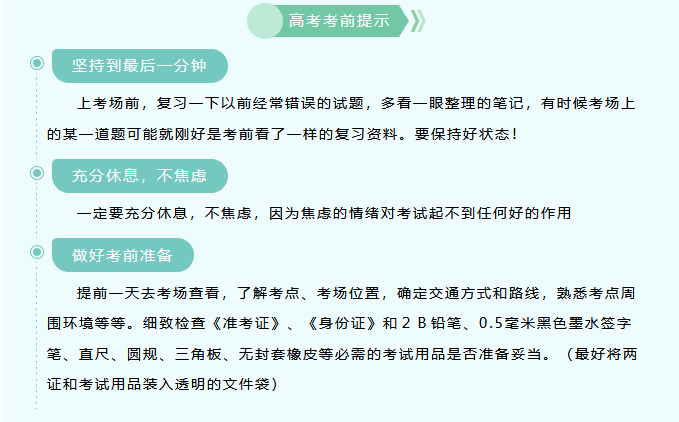 高考考前提示

坚持到最后一分钟

上考场前，复习一下以前经常错误的试题，多看一眼整理的笔记，有时候考场上的某一道题可能就刚好是考前看了一样的复习资料。要保持好状态！

充分休息，不焦虑

一定要充分休息，不焦虑，因为焦虑的情绪对考试起不到任何好的作用

做好考前准备

提前一天去考场查看，了解考点、考场位置，确定交通方式和路线，熟悉考点周围环境等等。细致检查《准考证》、《身份证》和 2 B 铅笔、0.5毫米黑色墨水签字笔、直尺、圆规、三角板、无封套橡皮等必需的考试用品是否准备妥当。（最好将两证和考试用品装入透明的文件袋）